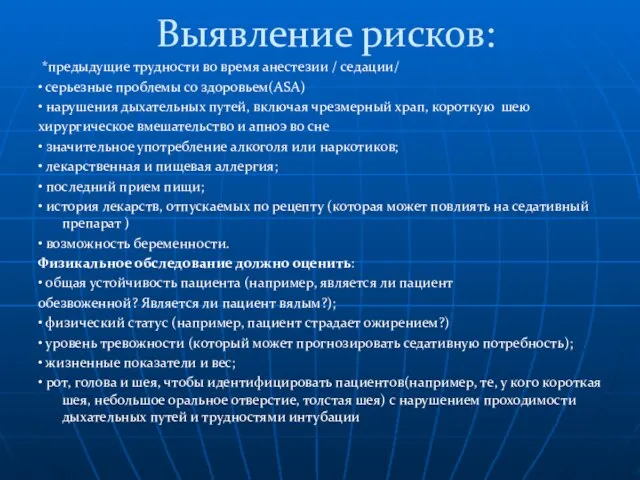 Выявление рисков:

*предыдущие трудности во время анестезии / седации/

• серьезные проблемы со здоровьем(ASA)

• нарушения дыхательных путей, включая чрезмерный храп, короткую шею хирургическое вмешательство и апноэ во сне

• значительное употребление алкоголя или наркотиков;

• лекарственная и пищевая аллергия;

• последний прием пищи;

• история лекарств, отпускаемых по рецепту (которая может повлиять на седативный препарат )

• возможность беременности.

Физикальное обследование должно оценить:

• общая устойчивость пациента (например, является ли пациент обезвоженной? Является ли пациент вялым?);

• физический статус (например, пациент страдает ожирением?)

• уровень тревожности (который может прогнозировать седативную потребность);

• жизненные показатели и вес;

• рот, голова и шея, чтобы идентифицировать пациентов(например, те, у кого короткая шея, небольшое оральное отверстие, толстая шея) с нарушением проходимости дыхательных путей и трудностями интубации